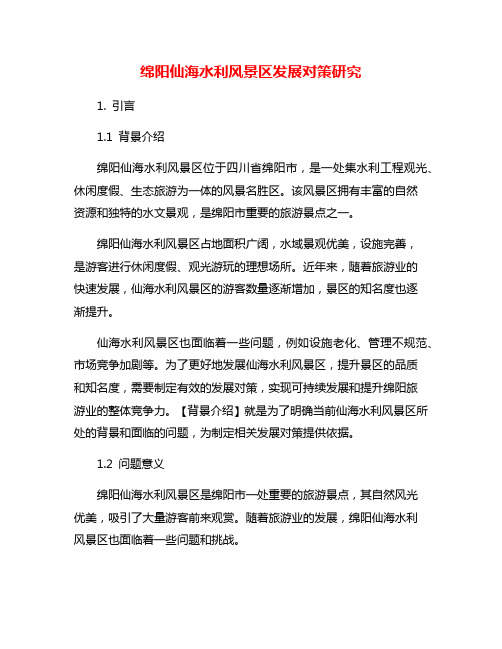 绵阳仙海水利风景区发展对策研究

1. 引言

1.1 背景介绍

绵阳仙海水利风景区位于四川省绵阳市，是一处集水利工程观光、休闲度假、生态旅游为一体的风景名胜区。该风景区拥有丰富的自然资源和独特的水文景观，是绵阳市重要的旅游景点之一。

绵阳仙海水利风景区占地面积广阔，水域景观优美，设施完善，是游客进行休闲度假、观光游玩的理想场所。近年来，随着旅游业的快速发展，仙海水利风景区的游客数量逐渐增加，景区的知名度也逐渐提升。

仙海水利风景区也面临着一些问题，例如设施老化、管理不规范、市场竞争加剧等。为了更好地发展仙海水利风景区，提升景区的品质和知名度，需要制定有效的发展对策，实现可持续发展和提升绵阳旅游业的整体竞争力。【背景介绍】就是为了明确当前仙海水利风景区所处的背景和面临的问题，为制定相关发展对策提供依据。

1.2 问题意义

绵阳仙海水利风景区是绵阳市一处重要的旅游景点，其自然风光优美，吸引了大量游客前来观赏。随着旅游业的发展，绵阳仙海水利风景区也面临着一些问题和挑战。